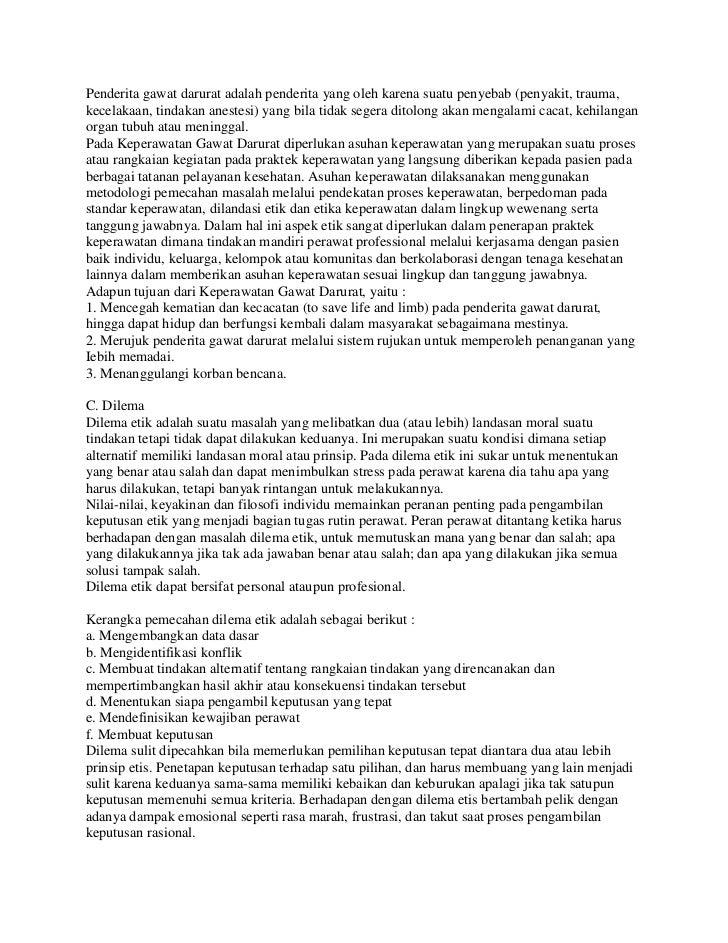 Penderita gawat darurat adalah penderita yang oleh karena suatu penyebab (penyakit, trauma, kecelakaan, tindakan anestesi) yang bila tidak segera ditolong akan mengalami cacat, kehilangan organ tubuh atau meninggal.
Pada Keperawatan Gawat Darurat diperlukan asuhan keperawatan yang merupakan suatu proses atau rangkaian kegiatan pada praktek keperawatan yang langsung diberikan kepada pasien pada berbagai tatanan pelayanan kesehatan. Asuhan keperawatan dilaksanakan menggunakan metodologi pemecahan masalah melalui pendekatan proses keperawatan, berpedoman pada standar keperawatan, dilandasi etik dan etika keperawatan dalam lingkup wewenang serta tanggung jawabnya. Dalam hal ini aspek etik sangat diperlukan dalam penerapan praktek keperawatan dimana tindakan mandiri perawat professional melalui kerjasama dengan pasien baik individu, keluarga, kelompok atau komunitas dan berkolaborasi dengan tenaga kesehatan lainnya dalam memberikan asuhan keperawatan sesuai lingkup dan tanggung jawabnya.
Adapun tujuan dari Keperawatan Gawat Darurat, yaitu :
1. Mencegah kematian dan kecacatan (to save life and limb) pada penderita gawat darurat, hingga dapat hidup dan berfungsi kembali dalam masyarakat sebagaimana mestinya.
2. Merujuk penderita gawat darurat melalui sistem rujukan untuk memperoleh penanganan yang lebih memadai.
3. Menanggulangi korban bencana.

C. Dilema
Dilema etik adalah suatu masalah yang melibatkan dua (atau lebih) landasan moral suatu tindakan tetapi tidak dapat dilakukan keduanya. Ini merupakan suatu kondisi dimana setiap alternatif memiliki landasan moral atau prinsip. Pada dilema etik ini sukar untuk menentukan yang benar atau salah dan dapat menimbulkan stress pada perawat karena dia tahu apa yang harus dilakukan, tetapi banyak rintangan untuk melakukannya.
Nilai-nilai, keyakinan dan filosofi individu memainkan peranan penting pada pengambilan keputusan etik yang menjadi bagian tugas rutin perawat. Peran perawat ditantang ketika harus berhadapan dengan masalah dilema etik, untuk memutuskan mana yang benar dan salah; apa yang dilakukannya jika tak ada jawaban benar atau salah; dan apa yang dilakukan jika semua solusi tampak salah.
Dilema etik dapat bersifat personal ataupun profesional.

Kerangka pemecahan dilema etik adalah sebagai berikut :
a. Mengembangkan data dasar
b. Mengidentifikasi konflik
c. Membuat tindakan alternatif tentang rangkaian tindakan yang direncanakan dan mempertimbangkan hasil akhir atau konsekuensi tindakan tersebut
d. Menentukan siapa pengambil keputusan yang tepat
e. Mendefinisikan kewajiban perawat
f. Membuat keputusan
Dilema sulit dipecahkan bila memerlukan pemilihan keputusan tepat diantara dua atau lebih prinsip etis. Penetapan keputusan terhadap satu pilihan, dan harus membuang yang lain menjadi sulit karena keduanya sama-sama memiliki kebaikan dan keburukan apalagi jika tak satupun keputusan memenuhi semua kriteria. Berhadapan dengan dilema etis bertambah pelik dengan adanya dampak emosional seperti rasa marah, frustrasi, dan takut saat proses pengambilan keputusan rasional.